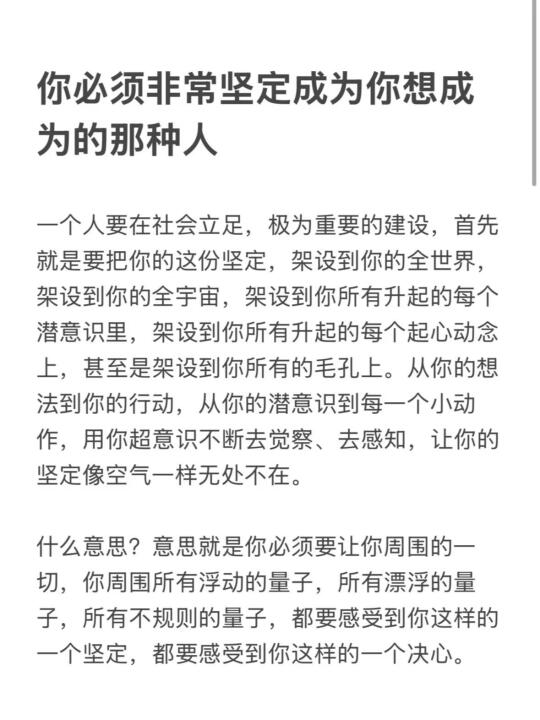 你必须非常坚定成为你想成为的那种人

一个人要在社会立足，极为重要的建设，首先就是要把你的这份坚定，架设到你的全世界，架设到你的全宇宙，架设到你所有升起的每个潜意识里，架设到你所有升起的每个起心动念上，甚至是架设到你所有的毛孔上。从你的想法到你的行动，从你的潜意识到每一个小动作，用你超意识不断去觉察、去感知，让你的坚定像空气一样无处不在。

什么意思？意思就是你必须要让你周围的一切，你周围所有浮动的量子，所有漂浮的量子，所有不规则的量子，都要感受到你这样的一个坚定，都要感受到你这样的一个决心。